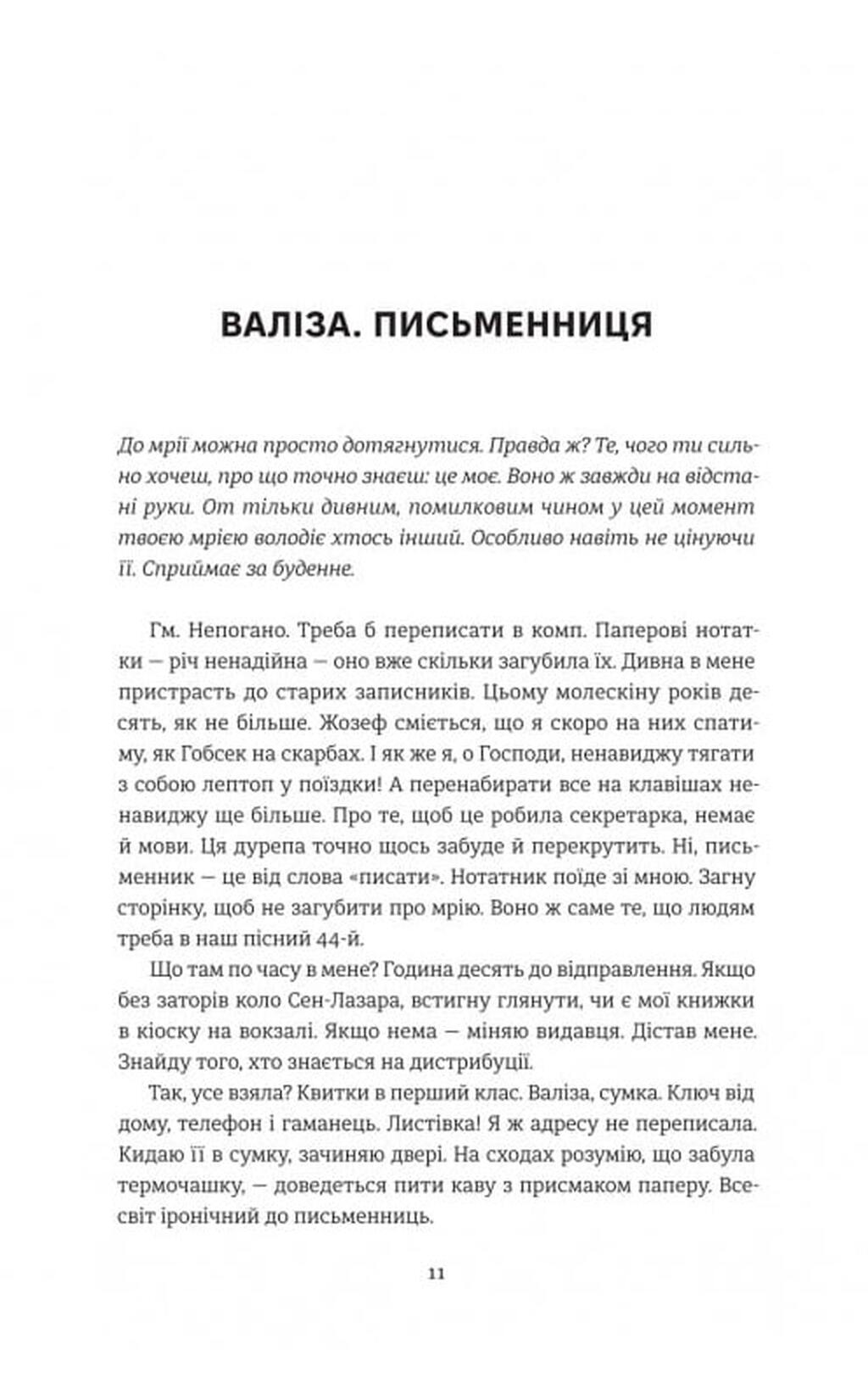 ВАЛІЗА. ПИСЬМЕННИЦЯ

До мрії можна просто дотягнутися. Правда ж? Те, чого ти сильно хочеш, про що точно знаєш: це моє. Воно ж завжди на відстані руки. От тільки дивним, помилковим чином у цей момент твоєю мрією володіє хтось інший. Особливо навіть не цінуючи її. Сприймає за буденне.

Гм. Непогано. Треба б переписати в комп. Паперові нотатки — річ ненадійна — оно вже скільки загубила їх. Дивна в мене пристрасть до старих записників. Цьому молескіну років десять, як не більше. Жозеф сміється, що я скоро на них спатиму, як Гобсек на скарбах. І як же я, о Господи, ненавиджу тягати з собою лептоп у поїздки! А перенабирати все на клавішах ненавиджу ще більше. Про те, щоб це робила секретарка, немає й мови. Ця дурепа точно щось забуде й перекрутить. Ні, письменник — це від слова «писати». Нотатник поїде зі мною. Загну сторінку, щоб не загубити про мрію. Воно ж саме те, що людям треба в наш пісний 44-й.

Що там по часу в мене? Година десять до відправлення. Якщо без заторів коло Сен-Лазара, встигну глянути, чи є мої книжки в кіоску на вокзалі. Якщо нема — міняю видавця. Дістав мене. Знайду того, хто знається на дистрибуції.

Так, усе взяла? Квитки в перший клас. Валіза, сумка. Ключ від дому, телефон і гаманець. Листівка! Я ж адресу не переписала. Кидаю її в сумку, зачиняю двері. На сходах розумію, що забула термочашку, — доведеться пити каву з присмаком паперу. Всесвіт іронічний до письменниць.

11